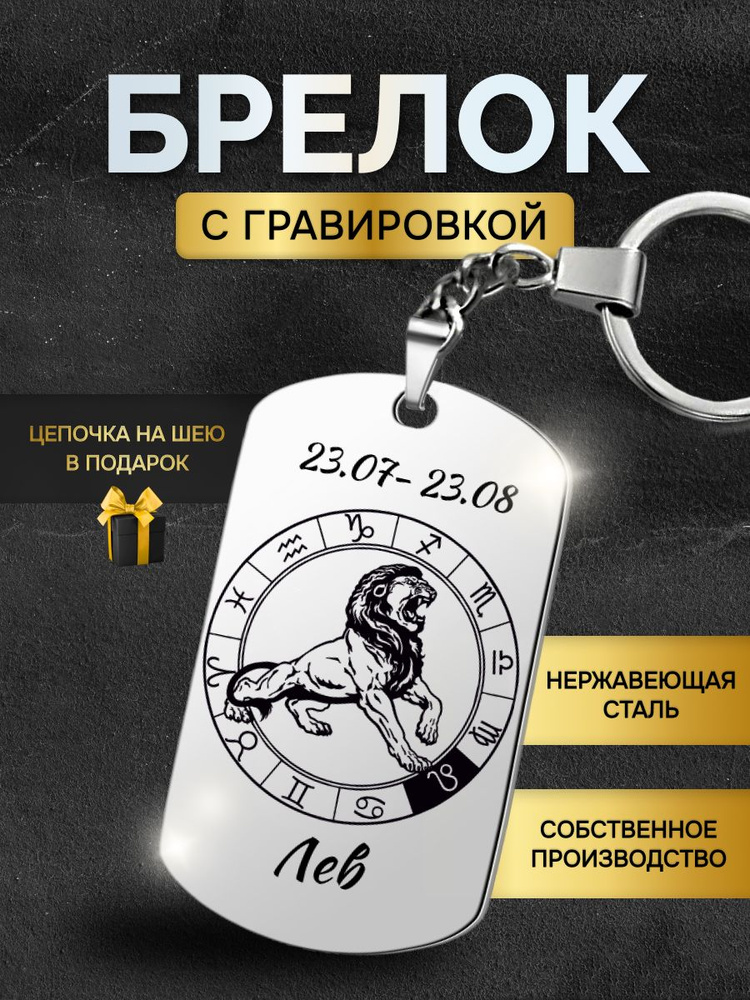 БРЕЛОК

С ГРАВИРОВКОЙ

ЦЕПОЧКА НА ШЕЮ В ПОДАРОК

23.07- 23.08

Лев

НЕРЖАВЕЮЩАЯ СТАЛЬ

СОБСТВЕННОЕ ПРОИЗВОДСТВО